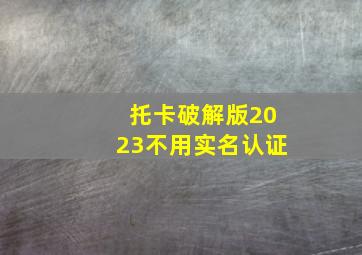 托卡破解版2023不用实名认证